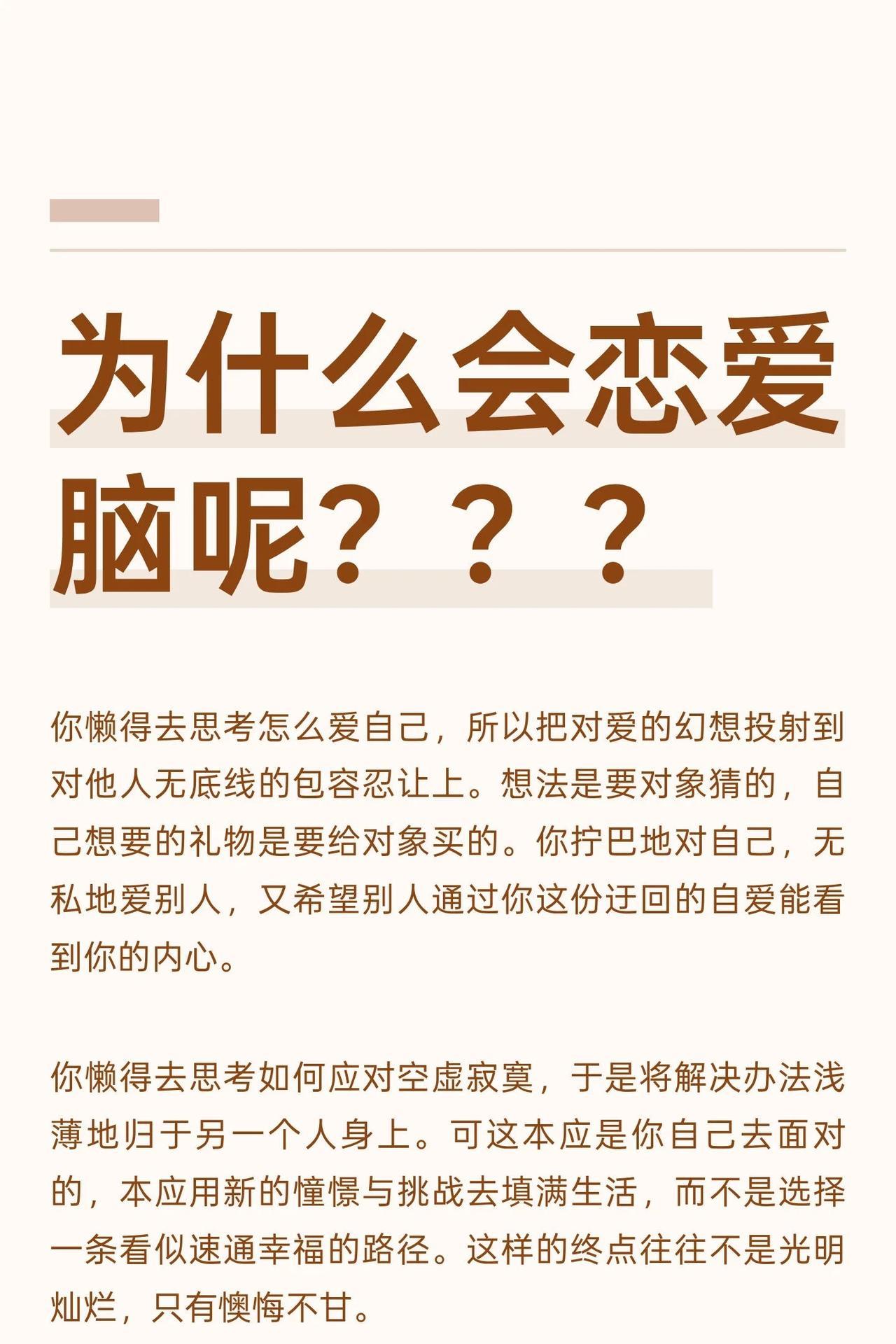 为什么会恋爱脑呢？？？

你懒得去思考怎么爱自己，所以把对爱的幻想投射到对他人无底线的包容忍让上。想法是要对象猜的，自己想要的礼物是要给对象买的。你拧巴地对自己，无私地爱别人，又希望别人通过你这份迂回的自爱能看到你的内心。

你懒得去思考如何应对空虚寂寞，于是将解决办法浅薄地归于另一个人身上。可这本应是你自己去面对的，本应用新的憧憬与挑战去填满生活，而不是选择一条看似速通幸福的路径。这样的终点往往不是光明灿烂，只有懊悔不甘。